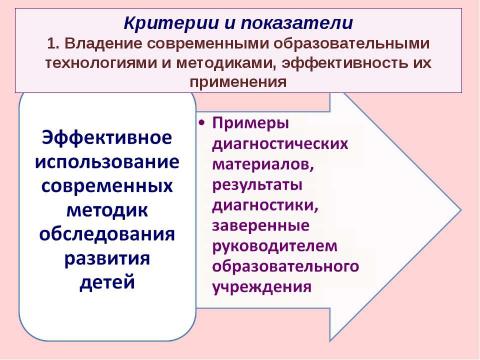 Критерии и показатели
1. Владение современными образовательными технологиями и методиками, эффективность их применения

Эффективное использование современных методик обследования развития детей

• Примеры диагностических материалов, результаты диагностики, заверенные руководителем образовательного учреждения